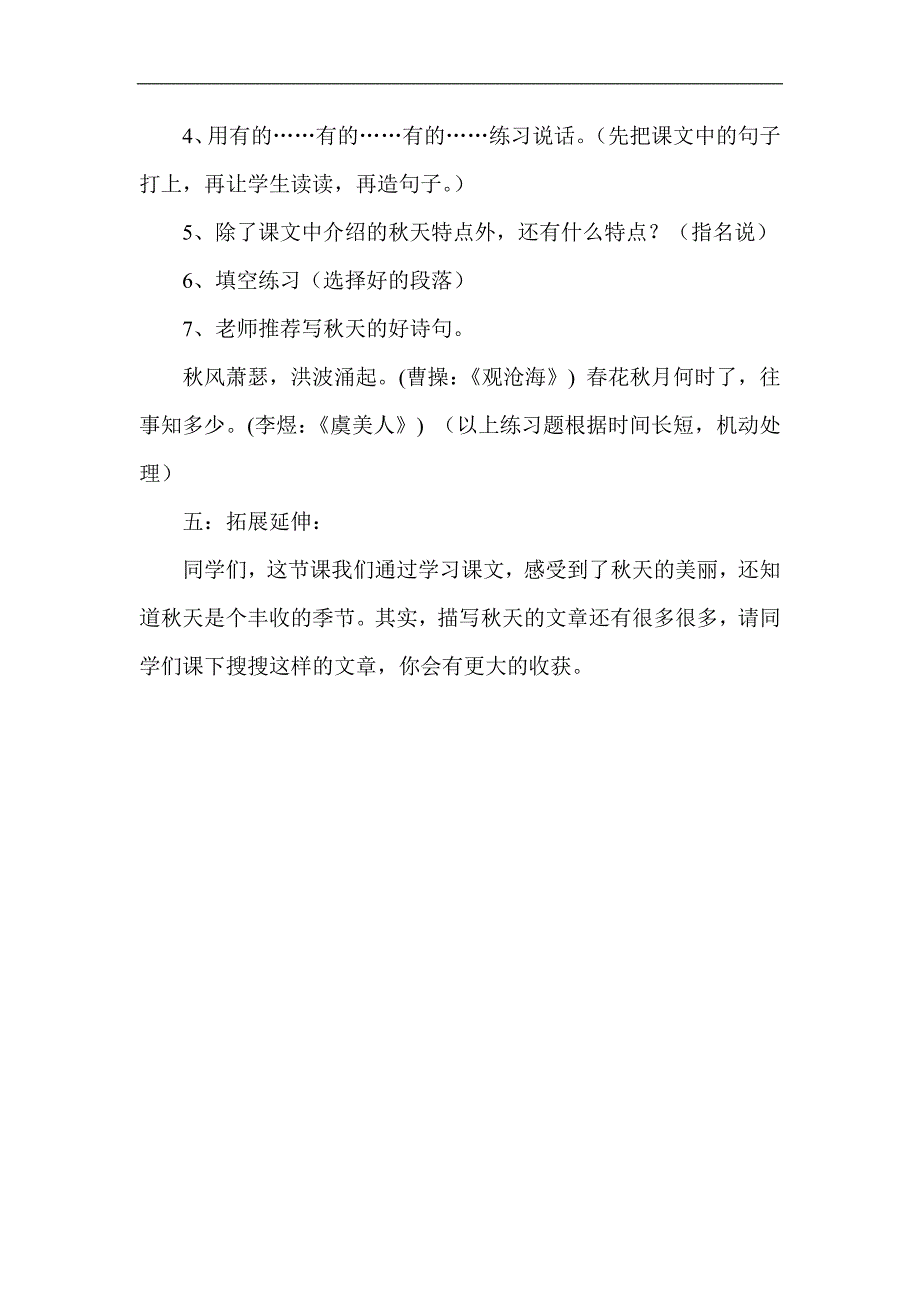 4、用有的……有的……有的……练习说话。（先把课文中的句子打上，再让学生读读，再造句子。）

5、除了课文中介绍的秋天特点外，还有什么特点？（指名说）

6、填空练习（选择好的段落）

7、老师推荐写秋天的好诗句。

秋风萧瑟，洪波涌起。(曹操：《观沧海》) 春花秋月何时了，往事知多少。(李煜：《虞美人》) （以上练习题根据时间长短，机动处理）

五：拓展延伸：

同学们，这节课我们通过学习课文，感受到了秋天的美丽，还知道秋天是个丰收的季节。其实，描写秋天的文章还有很多很多，请同学们课下搜搜这样的文章，你会有更大的收获。